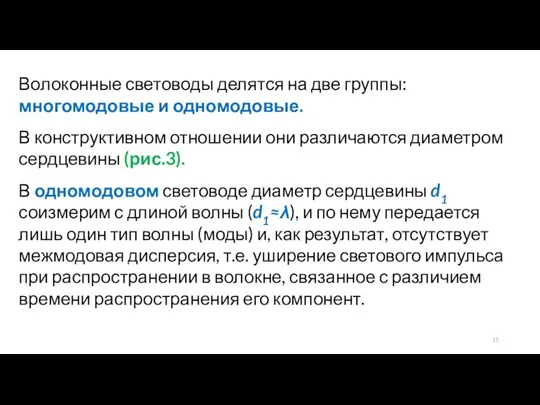 Волоконные световоды делятся на две группы: многомодовые и одномодовые.

В конструктивном отношении они различаются диаметром сердцевины (рис.3).

В одномодовом световоде диаметр сердцевины $d_1$ соизмерим с длиной волны ($d_1 \approx \lambda$), и по нему передается лишь один тип волны (моды) и, как результат, отсутствует межмодовая дисперсия, т.е. уширение светового импульса при распространении в волокне, связанное с различием времени распространения его компонент.

15